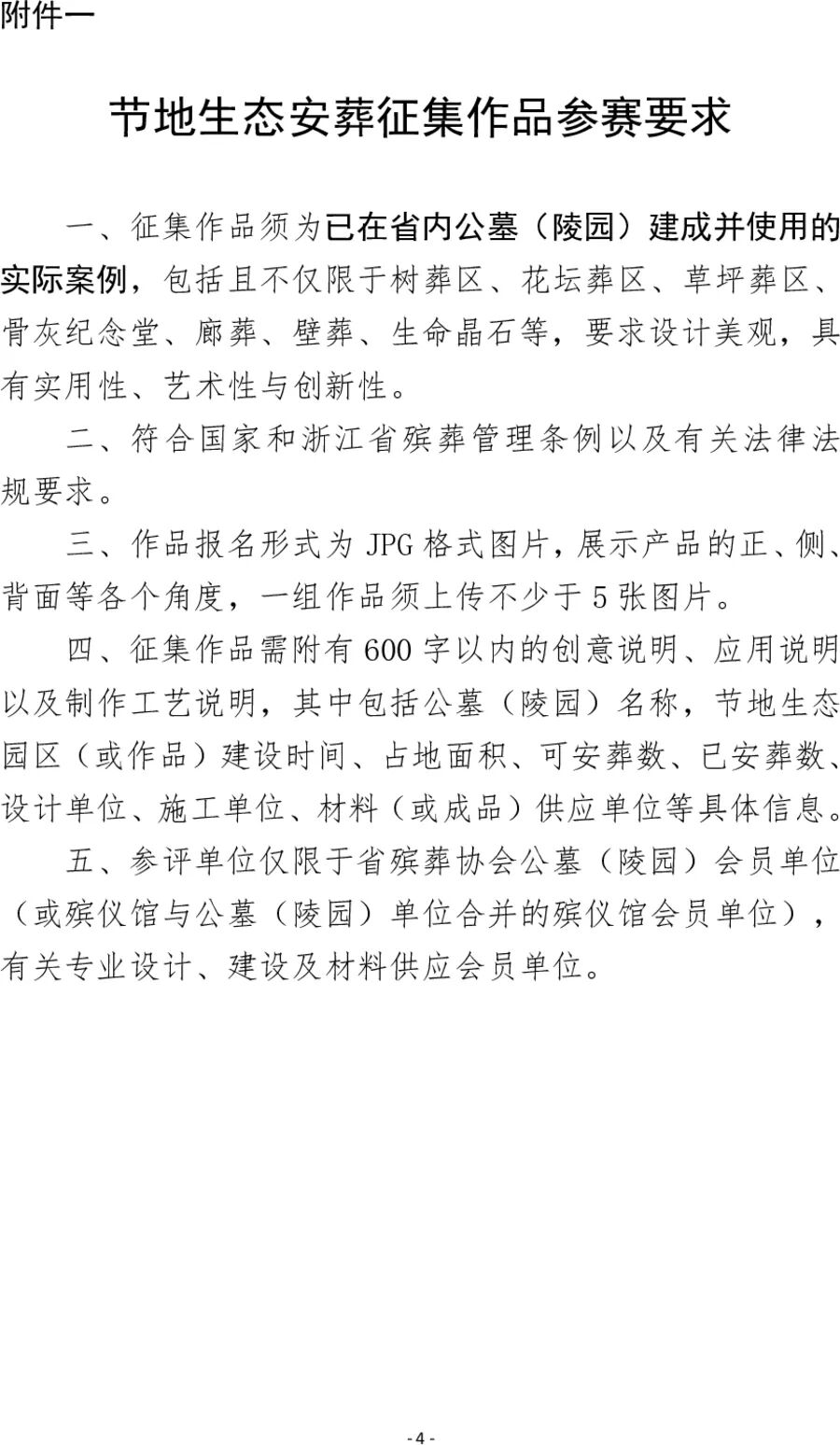 附件一

节地生态安葬征集作品参赛要求

一、征集作品须为已在省内公墓（陵园）建成并使用的实际案例，包括且不仅限于树葬区、花坛葬区、草坪葬区、骨灰纪念堂、廊葬、壁葬、生命晶石等，要求设计美观，具有实用性、艺术性与创新性。

二、符合国家和浙江省殡葬管理条例以及有关法律法规要求。

三、作品报名形式为 JPG 格式图片，展示产品的正、侧、背面等各个角度，一组作品须上传不少于 5 张图片。

四、征集作品需附有 600 字以内的创意说明、应用说明以及制作工艺说明，其中包括公墓（陵园）名称，节地生态园区（或作品）建设时间、占地面积、可安葬数、已安葬数、设计单位、施工单位、材料（或成品）供应单位等具体信息。

五、参评单位仅限于省殡葬协会公墓（陵园）会员单位（或殡仪馆与公墓（陵园）单位合并的殡仪馆会员单位），有关专业设计、建设及材料供应会员单位。

- 4 -